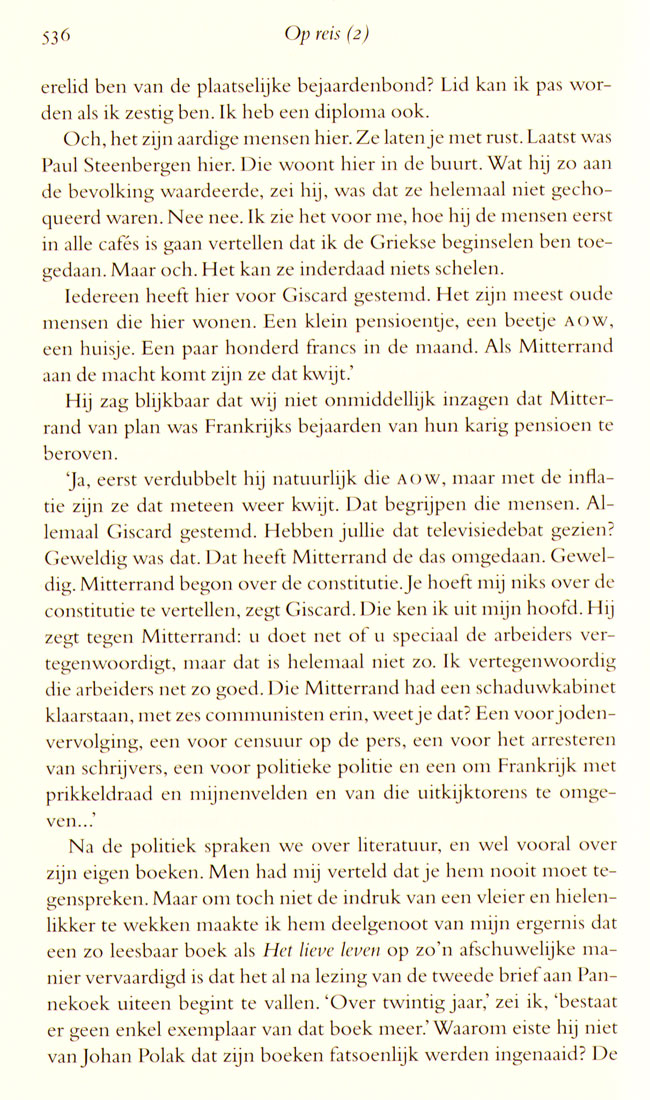 536 Op reis (2)

erelid ben van de plaatselijke bejaardenbond? Lid kan ik pas worden als ik zestig ben. Ik heb een diploma ook.

Och, het zijn aardige mensen hier. Ze laten je met rust. Laatst was Paul Steenbergen hier. Die woont hier in de buurt. Wat hij zo aan de bevolking waardeerde, zei hij, was dat ze helemaal niet gechoqueerd waren. Nee nee. Ik zie het voor me, hoe hij de mensen eerst in alle cafés is gaan vertellen dat ik de Griekse beginselen ben toegedaan. Maar och. Het kan ze inderdaad niets schelen.

Iedereen heeft hier voor Giscard gestemd. Het zijn meest oude mensen die hier wonen. Een klein pensioentje, een beetje AOW, een huisje. Een paar honderd francs in de maand. Als Mitterrand aan de macht komt zijn ze dat kwijt.'

Hij zag blijkbaar dat wij niet onmiddellijk inzagen dat Mitterrand van plan was Frankrijks bejaarden van hun karig pensioen te beroven.

'Ja, eerst verdubbelt hij natuurlijk die AOW, maar met de inflatie zijn ze dat meteen weer kwijt. Dat begrijpen die mensen. Allemaal Giscard gestemd. Hebben jullie dat televisiedebat gezien? Geweldig was dat. Dat heeft Mitterrand de das omgedaan. Geweldig. Mitterrand begon over de constitutie. Je hoeft mij niks over de constitutie te vertellen, zegt Giscard. Die ken ik uit mijn hoofd. Hij zegt tegen Mitterrand: u doet net of u speciaal de arbeiders vertegenwoordigt, maar dat is helemaal niet zo. Ik vertegenwoordig die arbeiders net zo goed. Die Mitterrand had een schaduwkabinet klaarstaan, met zes communisten erin, weet je dat? Een voor jodenvervolging, een voor censuur op de pers, een voor het arresteren van schrijvers, een voor politieke politie en een om Frankrijk met prikkeldraad en mijnenvelden en van die uitkijktorens te omgeven...'

Na de politiek spraken we over literatuur, en wel vooral over zijn eigen boeken. Men had mij verteld dat je hem nooit moet tegenspreken. Maar om toch niet de indruk van een vleier en hielenlikker te wekken maakte ik hem deelgenoot van mijn ergernis dat een zo leesbaar boek als Het lieve leven op zo'n afschuwelijke manier vervaardigd is dat het al na lezing van de tweede brief aan Pannekoek uiteen begint te vallen. 'Over twintig jaar,' zei ik, 'bestaat er geen enkel exemplaar van dat boek meer.' Waarom eiste hij niet van Johan Polak dat zijn boeken fatsoenlijk werden ingenaaid? De